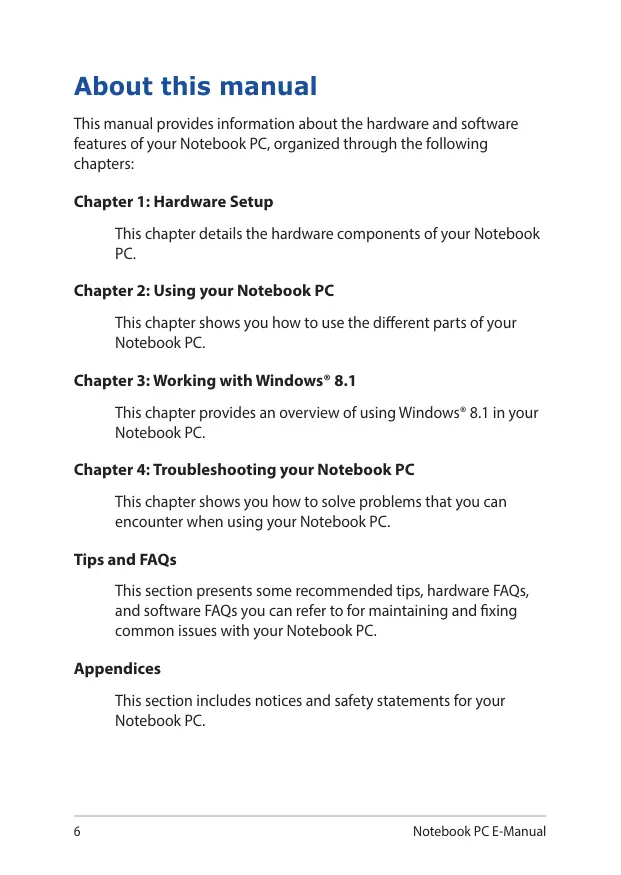 About this manual

This manual provides information about the hardware and software features of your Notebook PC, organized through the following chapters:

Chapter 1: Hardware Setup

This chapter details the hardware components of your Notebook PC.

Chapter 2: Using your Notebook PC

This chapter shows you how to use the different parts of your Notebook PC.

Chapter 3: Working with Windows® 8.1

This chapter provides an overview of using Windows® 8.1 in your Notebook PC.

Chapter 4: Troubleshooting your Notebook PC

This chapter shows you how to solve problems that you can encounter when using your Notebook PC.

Tips and FAQs

This section presents some recommended tips, hardware FAQs, and software FAQs you can refer to for maintaining and fixing common issues with your Notebook PC.

Appendices

This section includes notices and safety statements for your Notebook PC.

6 Notebook PC E-Manual